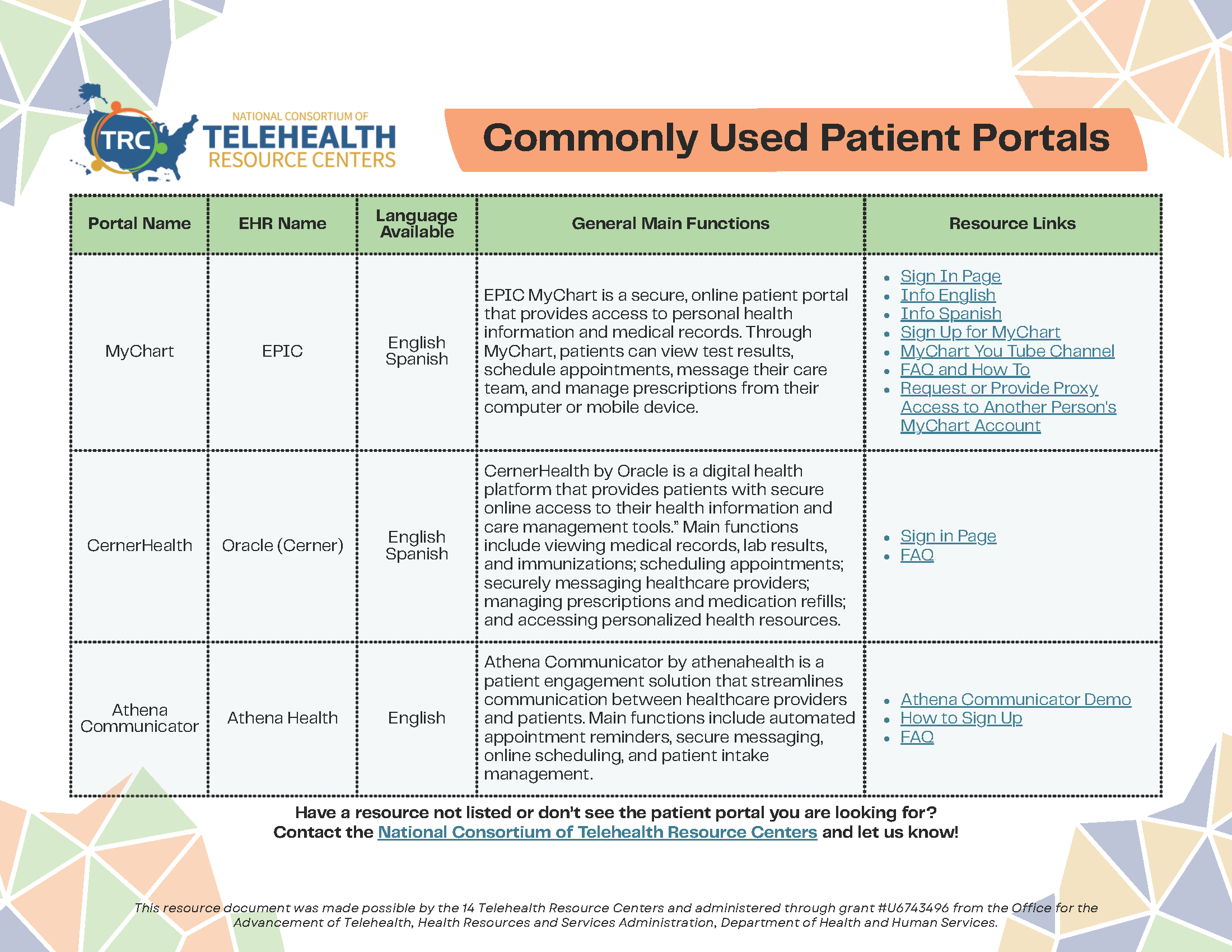 TRC NATIONAL CONSORTIUM OF TELEHEALTH RESOURCE CENTERS

Commonly Used Patient Portals

| Portal Name | EHR Name | Language Available | General Main Functions | Resource Links |
|---|---|---|---|---|
| MyChart | EPIC | English Spanish | EPIC MyChart is a secure, online patient portal that provides access to personal health information and medical records. Through MyChart, patients can view test results, schedule appointments, message their care team, and manage prescriptions from their computer or mobile device. | • Sign In Page • Info English • Info Spanish • Sign Up for MyChart • MyChart You Tube Channel • FAQ and How To • Request or Provide Proxy Access to Another Person's MyChart Account |
| CernerHealth | Oracle (Cerner) | English Spanish | CernerHealth by Oracle is a digital health platform that provides patients with secure online access to their health information and care management tools." Main functions include viewing medical records, lab results, and immunizations; scheduling appointments; securely messaging healthcare providers; managing prescriptions and medication refills; and accessing personalized health resources. | • Sign in Page • FAQ |
| Athena Communicator | Athena Health | English | Athena Communicator by athenahealth is a patient engagement solution that streamlines communication between healthcare providers and patients. Main functions include automated appointment reminders, secure messaging, online scheduling, and patient intake management. | • Athena Communicator Demo • How to Sign Up • FAQ |

Have a resource not listed or don't see the patient portal you are looking for?
Contact the National Consortium of Telehealth Resource Centers and let us know!

This resource document was made possible by the 14 Telehealth Resource Centers and administered through grant #U6743496 from the Office for the Advancement of Telehealth, Health Resources and Services Administration, Department of Health and Human Services.